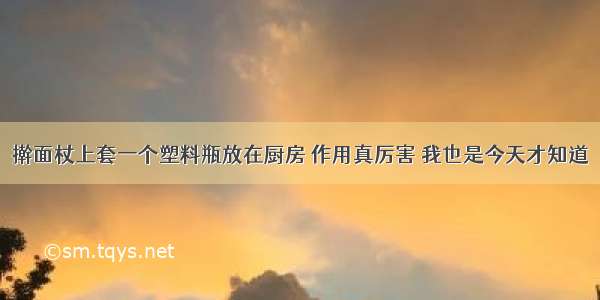 擀面杖上套一个塑料瓶放在厨房 作用真厉害 我也是今天才知道

©sm.tqys.net